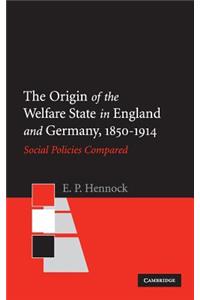 The Origin of the Welfare State in England and Germany, 1850-1914

Social Policies Compared

E. P. Hennock

CAMBRIDGE